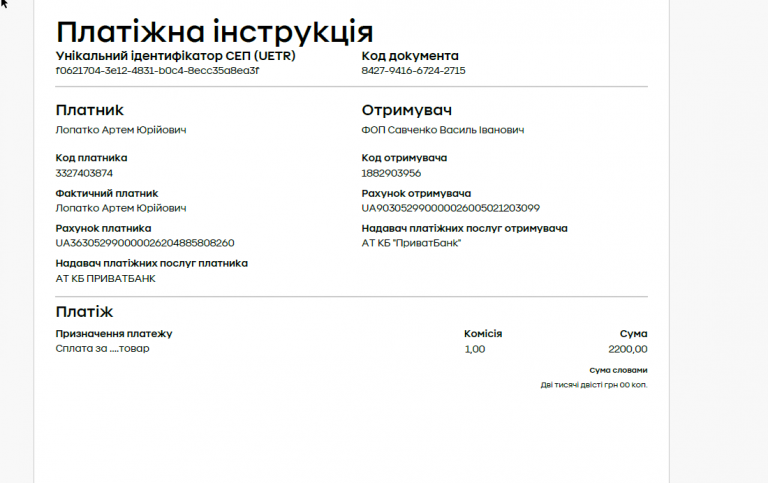 Платіжна інструкція

Унікальний ідентифікатор СЕП (UETR)
f0621704-3e12-4831-b0c4-8ecc35a8ea3f

Код документа
8427-9416-6724-2715

Платник
Лопатко Артем Юрійович

Код платника
3327403874

Фактичний платник
Лопатко Артем Юрійович

Рахунок платника
UA363052990000026204885808260

Надавач платіжних послуг платника
АТ КБ ПРИВАТБАНК

Отримувач
ФОП Савченко Василь Іванович

Код отримувача
1882903956

Рахунок отримувача
UA903052990000026005021203099

Надавач платіжних послуг отримувача
АТ КБ "ПриватБанк"

Платіж

| Призначення платежу | Комісія | Сума |
|---|---|---|
| Сплата за ....товар | 1,00 | 2200,00 |

Сума словами
Дві тисячі двісті грн 00 коп.